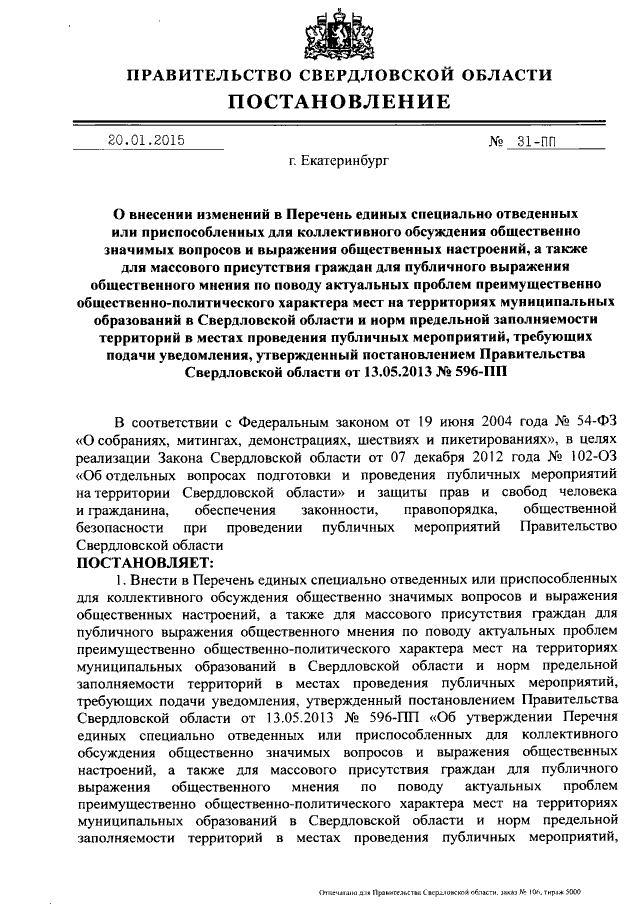 ПРАВИТЕЛЬСТВО СВЕРДЛОВСКОЙ ОБЛАСТИ
ПОСТАНОВЛЕНИЕ

20.01.2015 № 31-ПП

г. Екатеринбург

О внесении изменений в Перечень единых специально отведенных или приспособленных для коллективного обсуждения общественно значимых вопросов и выражения общественных настроений, а также для массового присутствия граждан для публичного выражения общественного мнения по поводу актуальных проблем преимущественно общественно-политического характера мест на территориях муниципальных образований в Свердловской области и норм предельной заполняемости территорий в местах проведения публичных мероприятий, требующих подачи уведомления, утвержденный постановлением Правительства Свердловской области от 13.05.2013 № 596-ПП

В соответствии с Федеральным законом от 19 июня 2004 года № 54-ФЗ «О собраниях, митингах, демонстрациях, шествиях и пикетированиях», в целях реализации Закона Свердловской области от 07 декабря 2012 года № 102-ОЗ «Об отдельных вопросах подготовки и проведения публичных мероприятий на территории Свердловской области» и защиты прав и свобод человека и гражданина, обеспечения законности, правопорядка, общественной безопасности при проведении публичных мероприятий Правительство Свердловской области

ПОСТАНОВЛЯЕТ:

1. Внести в Перечень единых специально отведенных или приспособленных для коллективного обсуждения общественно значимых вопросов и выражения общественных настроений, а также для массового присутствия граждан для публичного выражения общественного мнения по поводу актуальных проблем преимущественно общественно-политического характера мест на территориях муниципальных образований в Свердловской области и норм предельной заполняемости территорий в местах проведения публичных мероприятий, требующих подачи уведомления, утвержденный постановлением Правительства Свердловской области от 13.05.2013 № 596-ПП «Об утверждении Перечня единых специально отведенных или приспособленных для коллективного обсуждения общественно значимых вопросов и выражения общественных настроений, а также для массового присутствия граждан для публичного выражения общественного мнения по поводу актуальных проблем преимущественно общественно-политического характера мест на территориях муниципальных образований в Свердловской области и норм предельной заполняемости территорий в местах проведения публичных мероприятий,

Отпечатано для Правительства Свердловской области, заказ № 106, тираж 5000